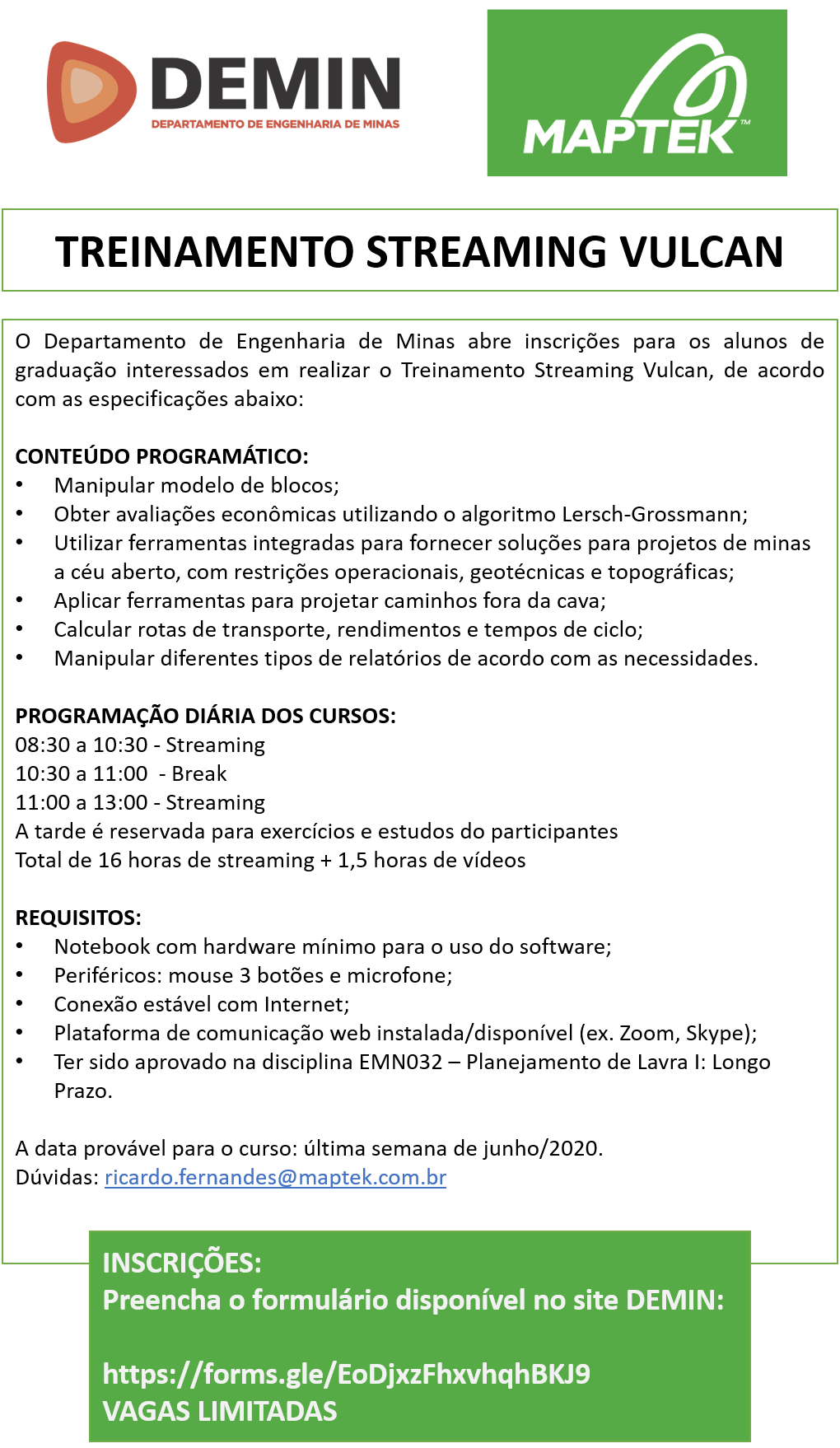 DEMIN
DEPARTAMENTO DE ENGENHARIA DE MINAS

MAPTEK™

TREINAMENTO STREAMING VULCAN

O Departamento de Engenharia de Minas abre inscrições para os alunos de graduação interessados em realizar o Treinamento Streaming Vulcan, de acordo com as especificações abaixo:

CONTEÚDO PROGRAMÁTICO:
• Manipular modelo de blocos;
• Obter avaliações econômicas utilizando o algoritmo Lersch-Grossmann;
• Utilizar ferramentas integradas para fornecer soluções para projetos de minas a céu aberto, com restrições operacionais, geotécnicas e topográficas;
• Aplicar ferramentas para projetar caminhos fora da cava;
• Calcular rotas de transporte, rendimentos e tempos de ciclo;
• Manipular diferentes tipos de relatórios de acordo com as necessidades.

PROGRAMAÇÃO DIÁRIA DOS CURSOS:
08:30 a 10:30 - Streaming
10:30 a 11:00 - Break
11:00 a 13:00 - Streaming
A tarde é reservada para exercícios e estudos do participantes
Total de 16 horas de streaming + 1,5 horas de vídeos

REQUISITOS:
• Notebook com hardware mínimo para o uso do software;
• Periféricos: mouse 3 botões e microfone;
• Conexão estável com Internet;
• Plataforma de comunicação web instalada/disponível (ex. Zoom, Skype);
• Ter sido aprovado na disciplina EMN032 – Planejamento de Lavra I: Longo Prazo.

A data provável para o curso: última semana de junho/2020.
Dúvidas: ricardo.fernandes@maptek.com.br

INSCRIÇÕES:
Preencha o formulário disponível no site DEMIN:

https://forms.gle/EoDjxzFhxvhqhBKJ9
VAGAS LIMITADAS